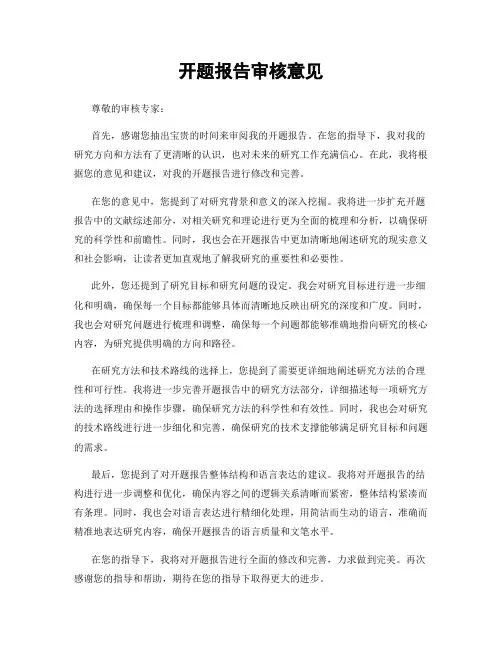 开题报告审核意见

尊敬的审核专家：

首先，感谢您抽出宝贵的时间来审阅我的开题报告。在您的指导下，我对我的研究方向和方法有了更清晰的认识，也对未来的研究工作充满信心。在此，我将根据您的意见和建议，对我的开题报告进行修改和完善。

在您的意见中，您提到了对研究背景和意义的深入挖掘。我将进一步扩充开题报告中的文献综述部分，对相关研究和理论进行更为全面的梳理和分析，以确保研究的科学性和前瞻性。同时，我也会在开题报告中更加清晰地阐述研究的现实意义和社会影响，让读者更加直观地了解我研究的重要性和必要性。

此外，您还提到了研究目标和研究问题的设定。我会对研究目标进行进一步细化和明确，确保每一个目标都能够具体而清晰地反映出研究的深度和广度。同时，我也会对研究问题进行梳理和调整，确保每一个问题都能够准确地指向研究的核心内容，为研究提供明确的方向和路径。

在研究方法和技术路线的选择上，您提到了需要更详细地阐述研究方法的合理性和可行性。我将进一步完善开题报告中的研究方法部分，详细描述每一项研究方法的选择理由和操作步骤，确保研究方法的科学性和有效性。同时，我也会对研究的技术路线进行进一步细化和完善，确保研究的技术支撑能够满足研究目标和问题的需求。

最后，您提到了对开题报告整体结构和语言表达的建议。我将对开题报告的结构进行进一步调整和优化，确保内容之间的逻辑关系清晰而紧密，整体结构紧凑而有条理。同时，我也会对语言表达进行精细化处理，用简洁而生动的语言，准确而精准地表达研究内容，确保开题报告的语言质量和文笔水平。

在您的指导下，我将对开题报告进行全面的修改和完善，力求做到完美。再次感谢您的指导和帮助，期待在您的指导下取得更大的进步。